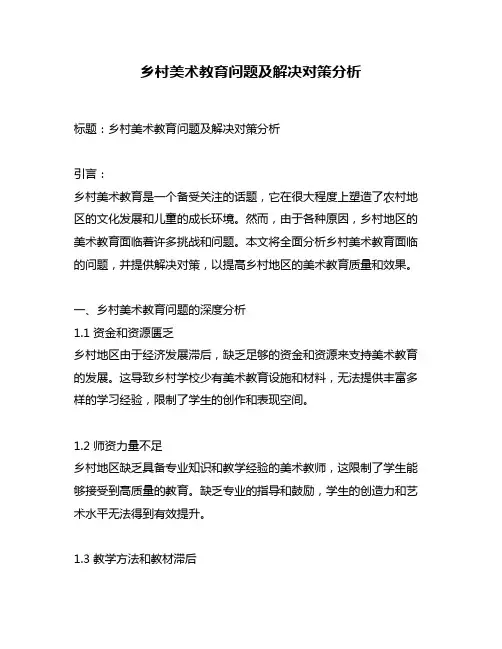 乡村美术教育问题及解决对策分析

标题：乡村美术教育问题及解决对策分析

引言：
乡村美术教育是一个备受关注的话题，它在很大程度上塑造了农村地区的文化发展和儿童的成长环境。然而，由于各种原因，乡村地区的美术教育面临着许多挑战和问题。本文将全面分析乡村美术教育面临的问题，并提供解决对策，以提高乡村地区的美术教育质量和效果。

一、乡村美术教育问题的深度分析
1.1 资金和资源匮乏
乡村地区由于经济发展滞后，缺乏足够的资金和资源来支持美术教育的发展。这导致乡村学校少有美术教育设施和材料，无法提供丰富多样的学习经验，限制了学生的创作和表现空间。

1.2 师资力量不足
乡村地区缺乏具备专业知识和教学经验的美术教师，这限制了学生能够接受到高质量的教育。缺乏专业的指导和鼓励，学生的创造力和艺术水平无法得到有效提升。

1.3 教学方法和教材滞后